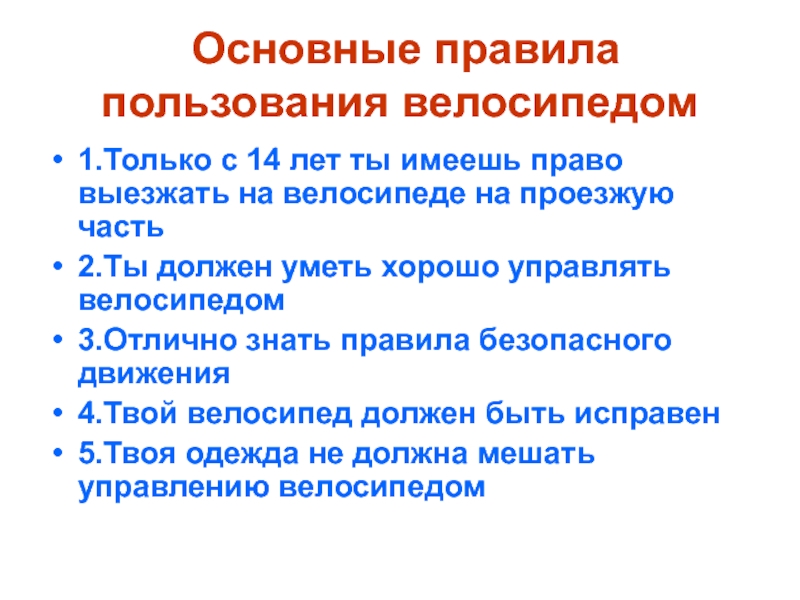 Основные правила пользования велосипедом

• 1.Только с 14 лет ты имеешь право выезжать на велосипеде на проезжую часть
• 2.Ты должен уметь хорошо управлять велосипедом
• 3.Отлично знать правила безопасного движения
• 4.Твой велосипед должен быть исправен
• 5.Твоя одежда не должна мешать управлению велосипедом